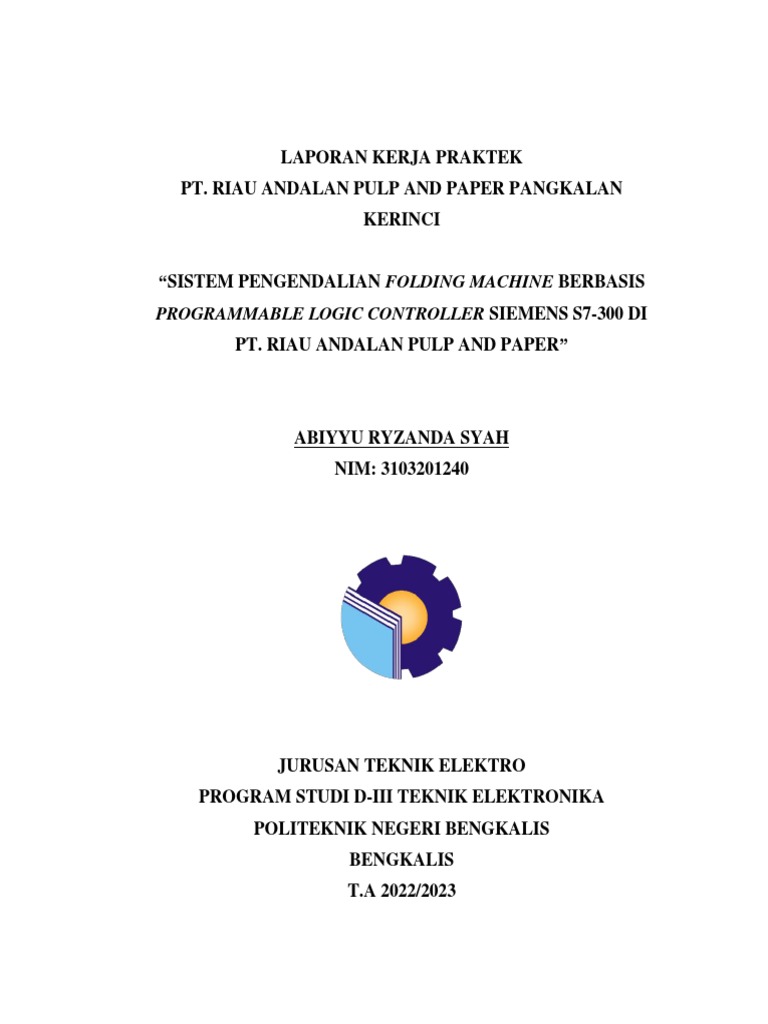 LAPORAN KERJA PRAKTEK
PT. RIAU ANDALAN PULP AND PAPER PANGKALAN KERINCI

“SISTEM PENGENDALIAN FOLDING MACHINE BERBASIS PROGRAMMABLE LOGIC CONTROLLER SIEMENS S7-300 DI PT. RIAU ANDALAN PULP AND PAPER”

ABIYYU RYZANDA SYAH
NIM: 3103201240

JURUSAN TEKNIK ELEKTRO
PROGRAM STUDI D-III TEKNIK ELEKTRONIKA
POLITEKNIK NEGERI BENGKALIS
BENGKALIS
T.A 2022/2023